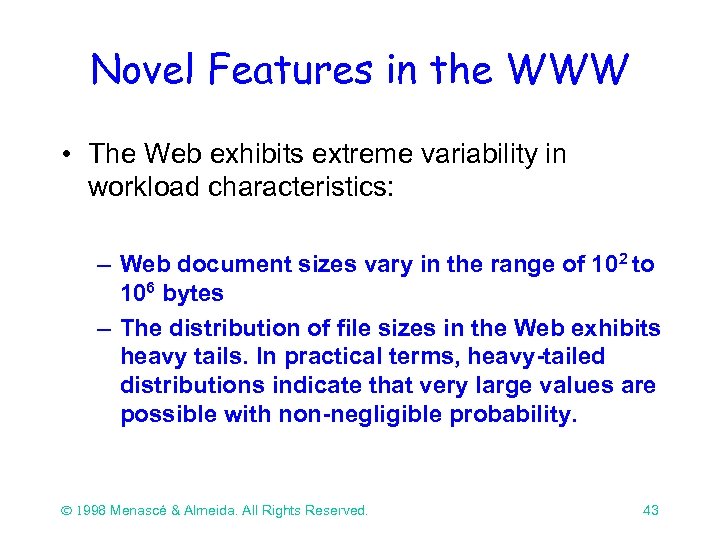 Novel Features in the WWW

• The Web exhibits extreme variability in workload characteristics:

– Web document sizes vary in the range of $10^2$ to $10^6$ bytes

– The distribution of file sizes in the Web exhibits heavy tails. In practical terms, heavy-tailed distributions indicate that very large values are possible with non-negligible probability.

© 1998 Menascé & Almeida. All Rights Reserved.

43